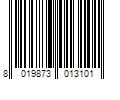 8 019873 013101